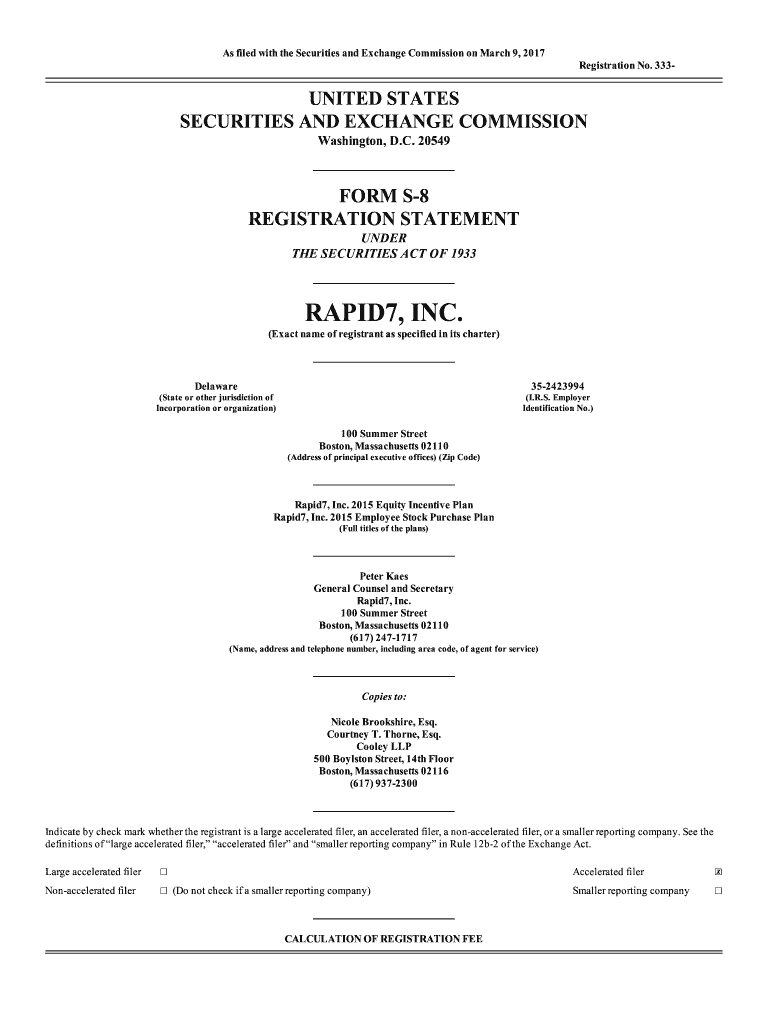 As filed with the Securities and Exchange Commission on March 9, 2017

Registration No. 333-

UNITED STATES
SECURITIES AND EXCHANGE COMMISSION
Washington, D.C. 20549

FORM S-8
REGISTRATION STATEMENT
UNDER
THE SECURITIES ACT OF 1933

RAPID7, INC.
(Exact name of registrant as specified in its charter)

Delaware
(State or other jurisdiction of Incorporation or organization)

35-2423994
(I.R.S. Employer Identification No.)

100 Summer Street
Boston, Massachusetts 02110
(Address of principal executive offices) (Zip Code)

Rapid7, Inc. 2015 Equity Incentive Plan
Rapid7, Inc. 2015 Employee Stock Purchase Plan
(Full titles of the plans)

Peter Kaes
General Counsel and Secretary
Rapid7, Inc.
100 Summer Street
Boston, Massachusetts 02110
(617) 247-1717
(Name, address and telephone number, including area code, of agent for service)

Copies to:

Nicole Brookshire, Esq.
Courtney T. Thorne, Esq.
Cooley LLP
500 Boylston Street, 14th Floor
Boston, Massachusetts 02116
(617) 937-2300

Indicate by check mark whether the registrant is a large accelerated filer, an accelerated filer, a non-accelerated filer, or a smaller reporting company. See the definitions of "large accelerated filer," "accelerated filer" and "smaller reporting company" in Rule 12b-2 of the Exchange Act.

Large accelerated filer ☐ Accelerated filer ☒
Non-accelerated filer ☐ (Do not check if a smaller reporting company) Smaller reporting company ☐

CALCULATION OF REGISTRATION FEE